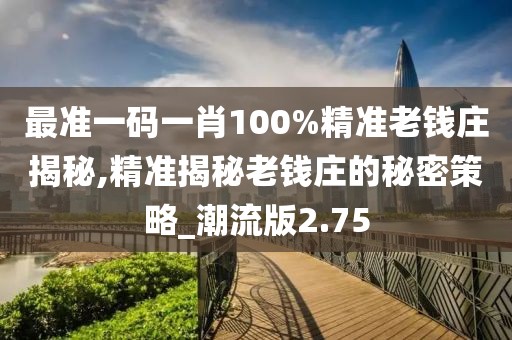 最准一码一肖100%精准老钱庄揭秘,精准揭秘老钱庄的秘密策略_潮流版2.75